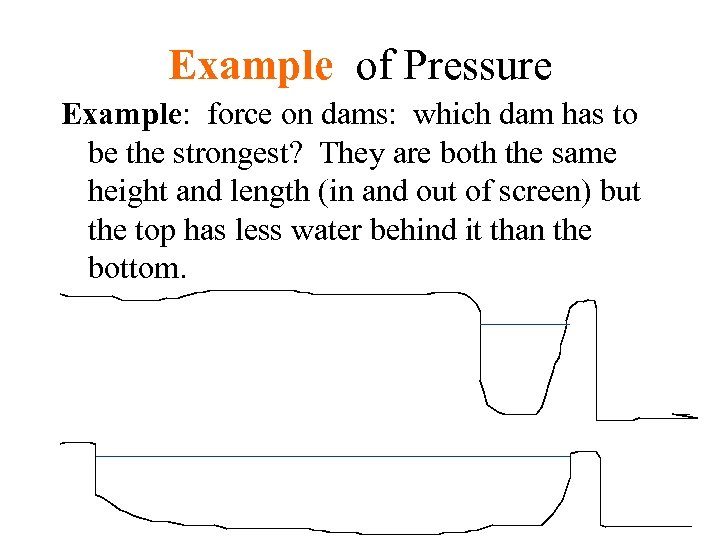 Example of Pressure

Example: force on dams: which dam has to be the strongest? They are both the same height and length (in and out of screen) but the top has less water behind it than the bottom.